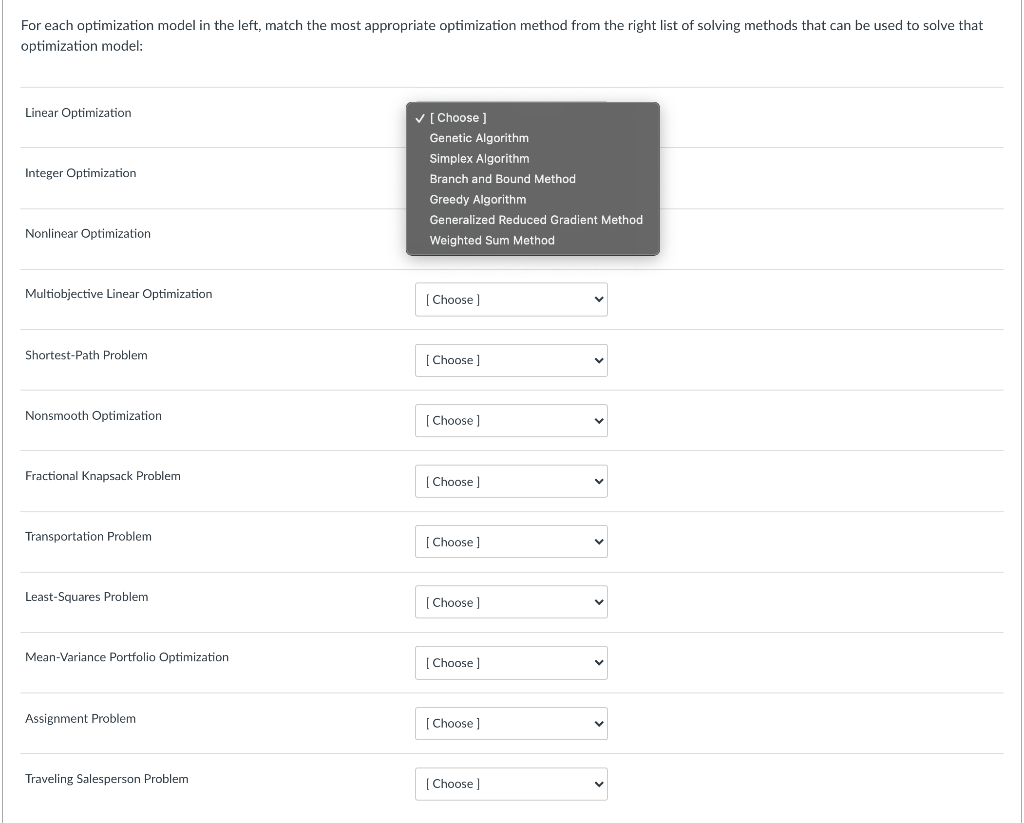 For each optimization model in the left, match the most appropriate optimization method from the right list of solving methods that can be used to solve that optimization model:

Linear Optimization

✓ [ Choose ]
Genetic Algorithm
Simplex Algorithm
Branch and Bound Method
Greedy Algorithm
Generalized Reduced Gradient Method
Weighted Sum Method

Integer Optimization

Nonlinear Optimization

Multiobjective Linear Optimization
[ Choose ]

Shortest-Path Problem
[ Choose ]

Nonsmooth Optimization
[ Choose ]

Fractional Knapsack Problem
[ Choose ]

Transportation Problem
[ Choose ]

Least-Squares Problem
[ Choose ]

Mean-Variance Portfolio Optimization
[ Choose ]

Assignment Problem
[ Choose ]

Traveling Salesperson Problem
[ Choose ]